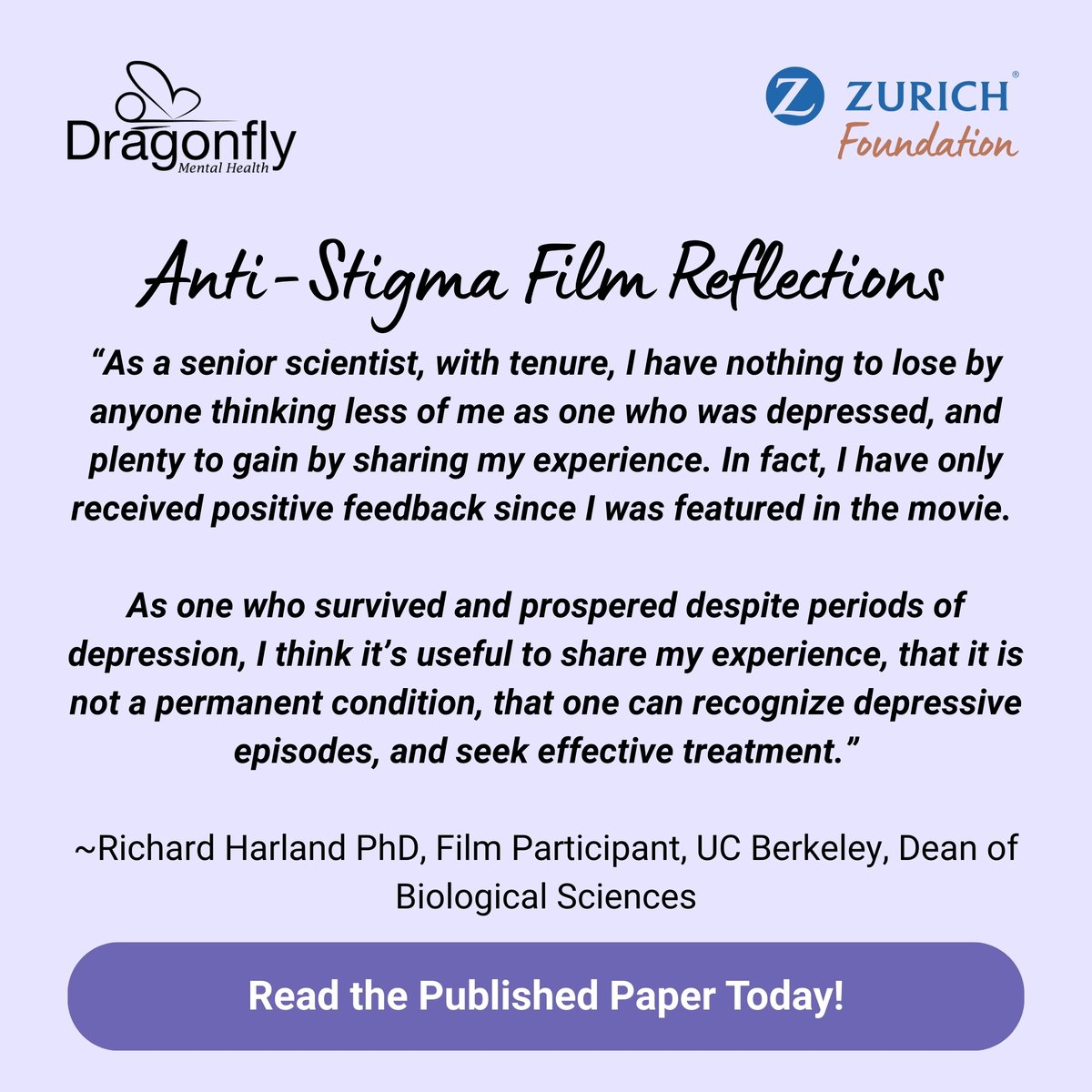 Dragonfly
Mental Health

ZURICH®
Foundation

Anti-Stigma Film Reflections

"As a senior scientist, with tenure, I have nothing to lose by anyone thinking less of me as one who was depressed, and plenty to gain by sharing my experience. In fact, I have only received positive feedback since I was featured in the movie.

As one who survived and prospered despite periods of depression, I think it's useful to share my experience, that it is not a permanent condition, that one can recognize depressive episodes, and seek effective treatment."

~Richard Harland PhD, Film Participant, UC Berkeley, Dean of Biological Sciences

Read the Published Paper Today!